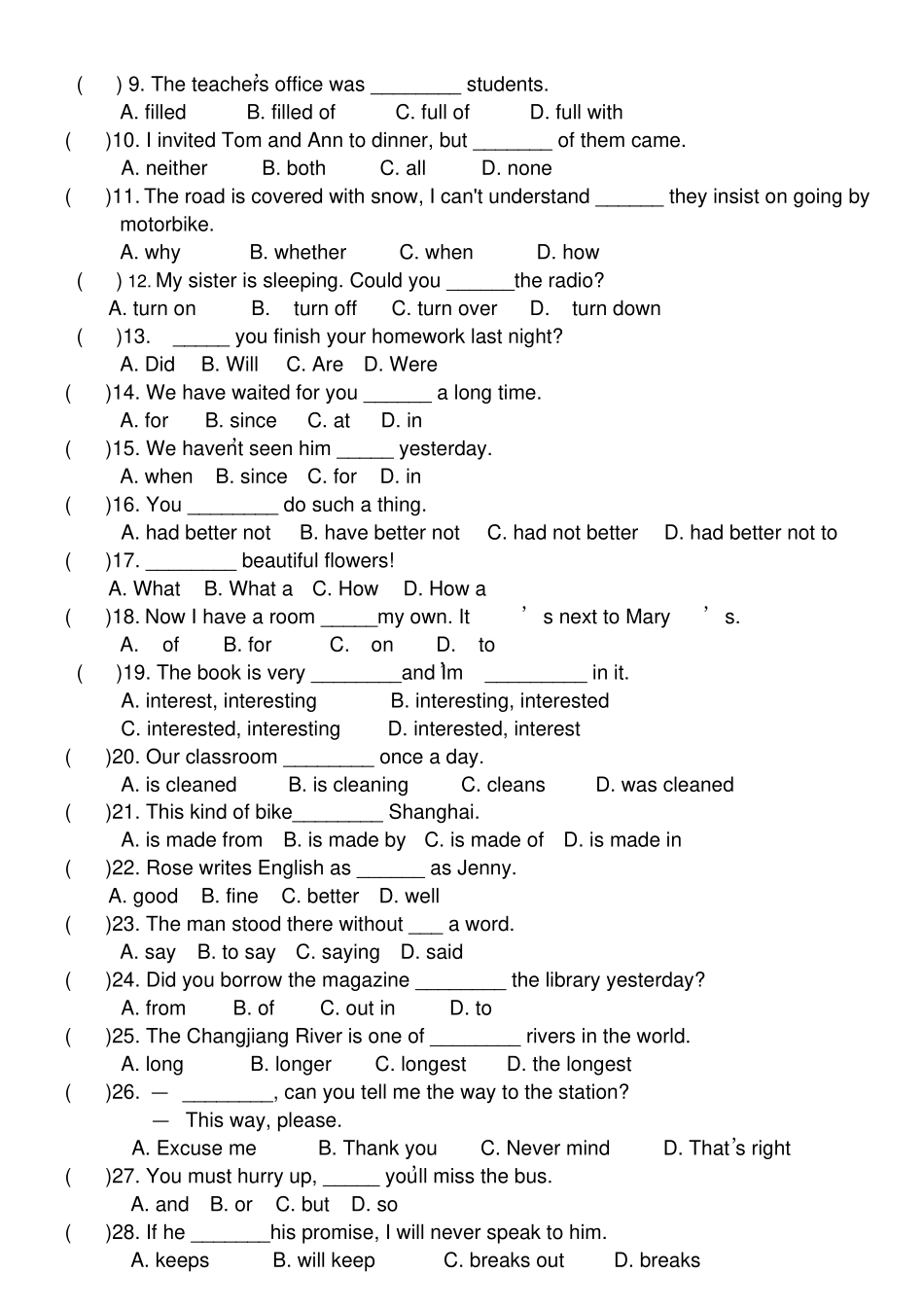 ( ) 9. The teacher's office was ________ students.
A. filled B. filled of C. full of D. full with
( )10. I invited Tom and Ann to dinner, but _______ of them came.
A. neither B. both C. all D. none
( )11. The road is covered with snow, I can't understand ______ they insist on going by motorbike.
A. why B. whether C. when D. how
( ) 12. My sister is sleeping. Could you ______the radio?
A. turn on B. turn off C. turn over D. turn down
( )13. _____ you finish your homework last night?
A. Did B. Will C. Are D. Were
( )14. We have waited for you ______ a long time.
A. for B. since C. at D. in
( )15. We haven't seen him _____ yesterday.
A. when B. since C. for D. in
( )16. You ________ do such a thing.
A. had better not B. have better not C. had not better D. had better not to
( )17. ________ beautiful flowers!
A. What B. What a C. How D. How a
( )18. Now I have a room _____my own. It ' s next to Mary ' s.
A. of B. for C. on D. to
( )19. The book is very ________and I'm _________ in it.
A. interest, interesting B. interesting, interested
C. interested, interesting D. interested, interest
( )20. Our classroom ________ once a day.
A. is cleaned B. is cleaning C. cleans D. was cleaned
( )21. This kind of bike________ Shanghai.
A. is made from B. is made by C. is made of D. is made in
( )22. Rose writes English as ______ as Jenny.
A. good B. fine C. better D. well
( )23. The man stood there without ___ a word.
A. say B. to say C. saying D. said
( )24. Did you borrow the magazine ________ the library yesterday?
A. from B. of C. out in D. to
( )25. The Changjiang River is one of ________ rivers in the world.
A. long B. longer C. longest D. the longest
( )26. — ________, can you tell me the way to the station?
— This way, please.
A. Excuse me B. Thank you C. Never mind D. That's right
( )27. You must hurry up, _____ you'll miss the bus.
A. and B. or C. but D. so
( )28. If he _______his promise, I will never speak to him.
A. keeps B. will keep C. breaks out D. breaks